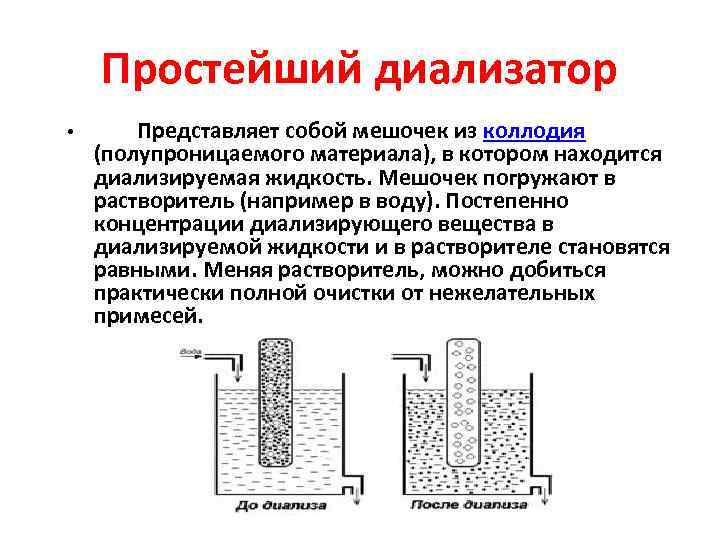 Простейший диализатор

• Представляет собой мешочек из коллодия (полупроницаемого материала), в котором находится диализируемая жидкость. Мешочек погружают в растворитель (например в воду). Постепенно концентрации диализирующего вещества в диализируемой жидкости и в растворителе становятся равными. Меняя растворитель, можно добиться практически полной очистки от нежелательных примесей.

Вода

До диализа

После диализа